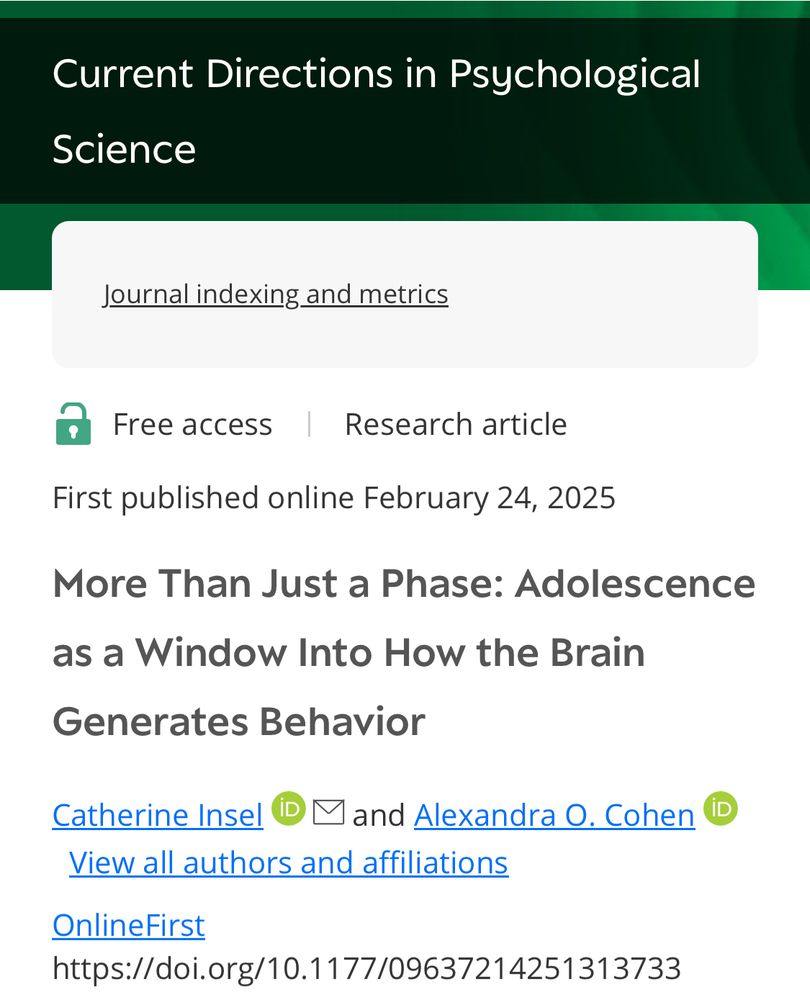 Current Directions in Psychological Science

Journal indexing and metrics

Free access | Research article

First published online February 24, 2025

More Than Just a Phase: Adolescence as a Window Into How the Brain Generates Behavior

Catherine Insel iD and Alexandra O. Cohen iD
View all authors and affiliations

OnlineFirst
https://doi.org/10.1177/09637214251313733